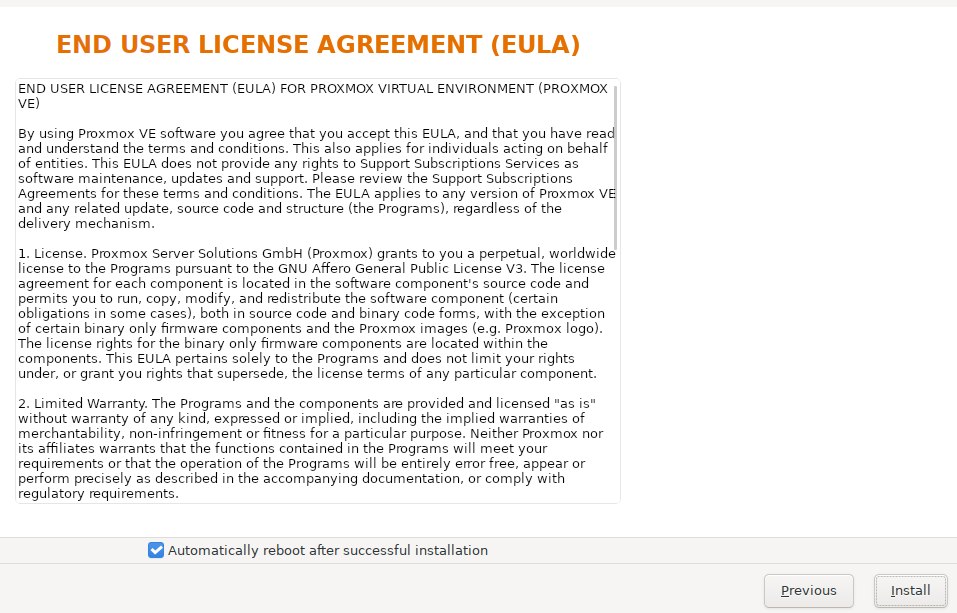 END USER LICENSE AGREEMENT (EULA)

END USER LICENSE AGREEMENT (EULA) FOR PROXMOX VIRTUAL ENVIRONMENT (PROXMOX VE)

By using Proxmox VE software you agree that you accept this EULA, and that you have read and understand the terms and conditions. This also applies for individuals acting on behalf of entities. This EULA does not provide any rights to Support Subscriptions Services as software maintenance, updates and support. Please review the Support Subscriptions Agreements for these terms and conditions. The EULA applies to any version of Proxmox VE and any related update, source code and structure (the Programs), regardless of the delivery mechanism.

1. License. Proxmox Server Solutions GmbH (Proxmox) grants to you a perpetual, worldwide license to the Programs pursuant to the GNU Affero General Public License V3. The license agreement for each component is located in the software component's source code and permits you to run, copy, modify, and redistribute the software component (certain obligations in some cases), both in source code and binary code forms, with the exception of certain binary only firmware components and the Proxmox images (e.g. Proxmox logo). The license rights for the binary only firmware components are located within the components. This EULA pertains solely to the Programs and does not limit your rights under, or grant you rights that supersede, the license terms of any particular component.

2. Limited Warranty. The Programs and the components are provided and licensed "as is" without warranty of any kind, expressed or implied, including the implied warranties of merchantability, non-infringement or fitness for a particular purpose. Neither Proxmox nor its affiliates warrants that the functions contained in the Programs will meet your requirements or that the operation of the Programs will be entirely error free, appear or perform precisely as described in the accompanying documentation, or comply with regulatory requirements.

Automatically reboot after successful installation

Previous

Install